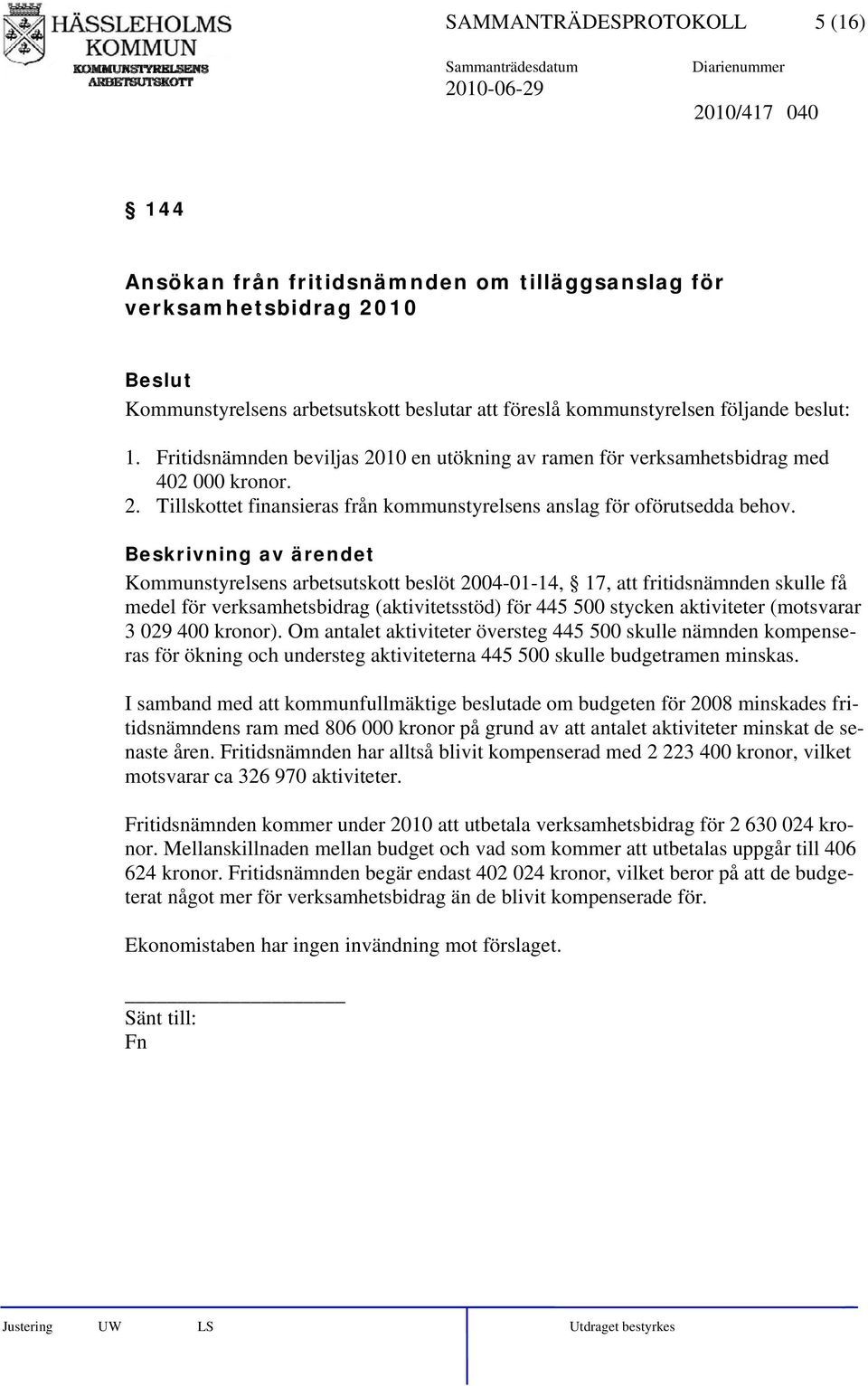 HÄSSLEHOLMS KOMMUN
KOMMUNSTYRELSENS ARBETSUTSKOTT

SAMMANTRÄDESPROTOKOLL 5 (16)

Sammanträdesdatum 2010-06-29

Diarienummer 2010/417 040

§ 144

Ansökan från fritidsnämnden om tilläggsanslag för verksamhetsbidrag 2010

Beslut
Kommunstyrelsens arbetsutskott beslutar att föreslå kommunstyrelsen följande beslut:

1. Fritidsnämnden beviljas 2010 en utökning av ramen för verksamhetsbidrag med 402 000 kronor.
2. Tillskottet finansieras från kommunstyrelsens anslag för oförutsedda behov.

Beskrivning av ärendet
Kommunstyrelsens arbetsutskott beslöt 2004-01-14, § 17, att fritidsnämnden skulle få medel för verksamhetsbidrag (aktivitetsstöd) för 445 500 stycken aktiviteter (motsvarar 3 029 400 kronor). Om antalet aktiviteter översteg 445 500 skulle nämnden kompenseras för ökning och understeg aktiviteterna 445 500 skulle budgetramen minskas.

I samband med att kommunfullmäktige beslutade om budgeten för 2008 minskades fritidsnämndens ram med 806 000 kronor på grund av att antalet aktiviteter minskat de senaste åren. Fritidsnämnden har alltså blivit kompenserad med 2 223 400 kronor, vilket motsvarar ca 326 970 aktiviteter.

Fritidsnämnden kommer under 2010 att utbetala verksamhetsbidrag för 2 630 024 kronor. Mellanskillnaden mellan budget och vad som kommer att utbetalas uppgår till 406 624 kronor. Fritidsnämnden begär endast 402 024 kronor, vilket beror på att de budgeterat något mer för verksamhetsbidrag än de blivit kompenserade för.

Ekonomistaben har ingen invändning mot förslaget.

Sänt till:
Fn

Justering UW LS Utdraget bestyrkes